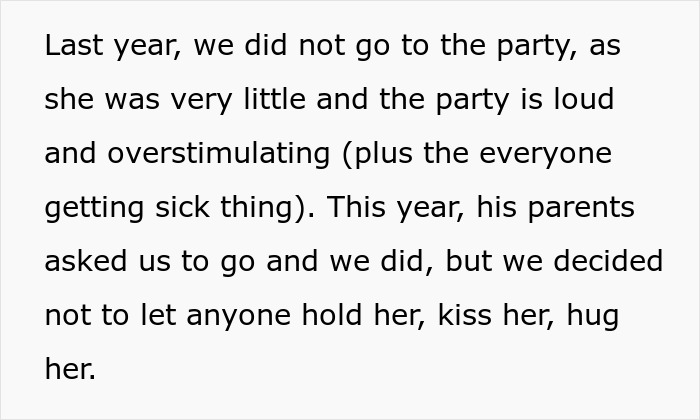 Last year, we did not go to the party, as she was very little and the party is loud and overstimulating (plus the everyone getting sick thing). This year, his parents asked us to go and we did, but we decided not to let anyone hold her, kiss her, hug her.